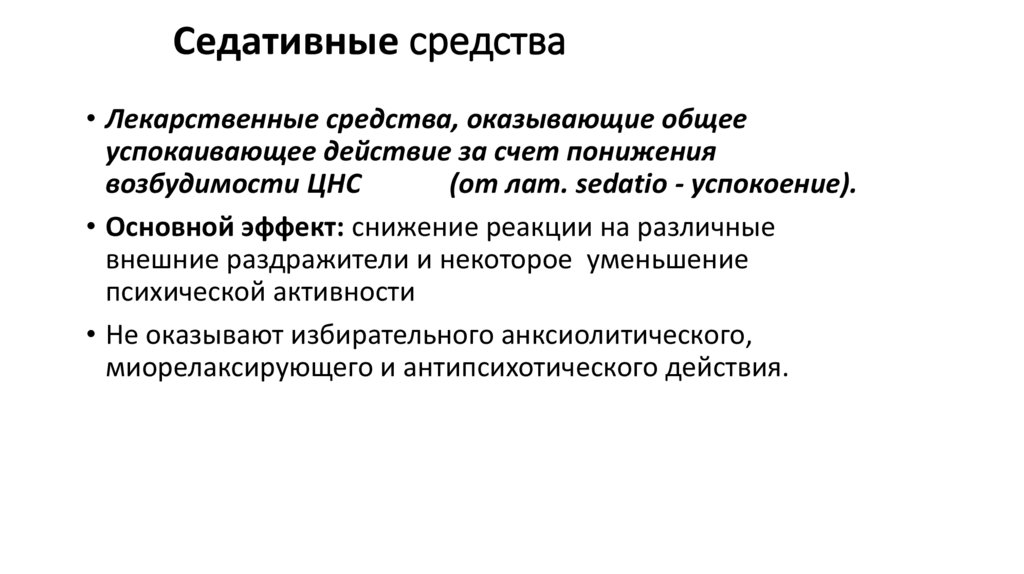 Седативные средства

• Лекарственные средства, оказывающие общее успокаивающее действие за счет понижения возбудимости ЦНС (от лат. sedatio - успокоение).

• Основной эффект: снижение реакции на различные внешние раздражители и некоторое уменьшение психической активности

• Не оказывают избирательного анксиолитического, миорелаксирующего и антипсихотического действия.